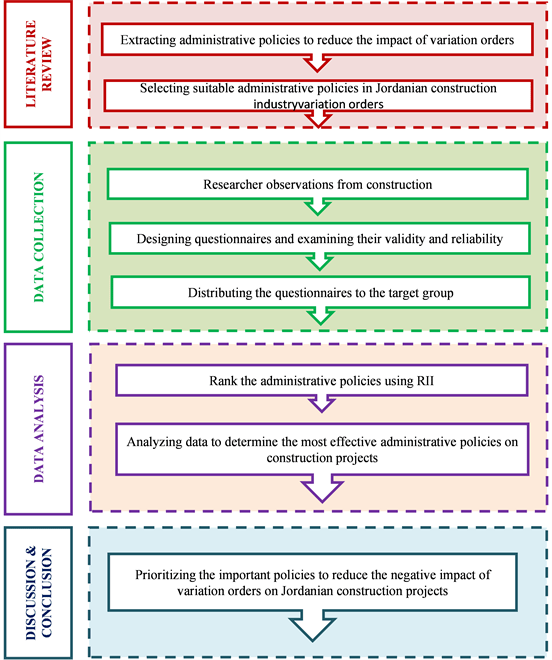 LITERATURE REVIEW

Extracting administrative policies to reduce the impact of variation orders

Selecting suitable administrative policies in Jordanian construction industryvariation orders

DATA COLLECTION

Researcher observations from construction

Designing questionnaires and examining their validity and reliability

Distributing the questionnaires to the target group

DATA ANALYSIS

Rank the administrative policies using RII

Analyzing data to determine the most effective administrative policies on construction projects

DISCUSSION & CONCLUSION

Prioritizing the important policies to reduce the negative impact of variation orders on Jordanian construction projects